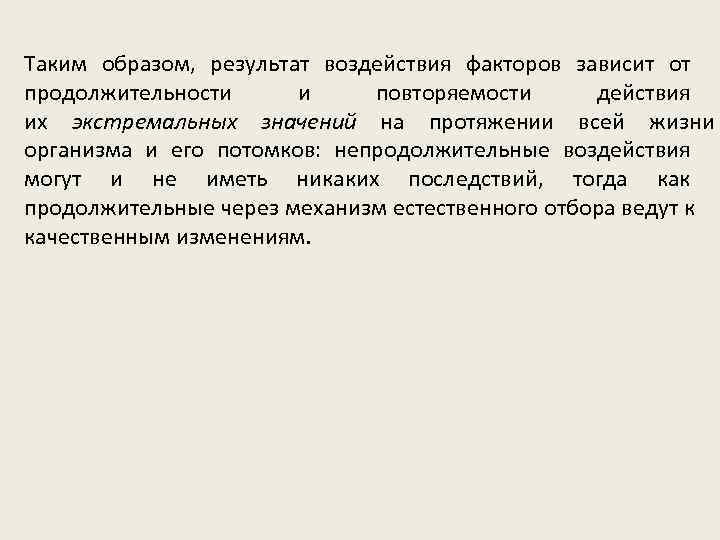 Таким образом, результат воздействия факторов зависит от продолжительности и повторяемости действия их экстремальных значений на протяжении всей жизни организма и его потомков: непродолжительные воздействия могут и не иметь никаких последствий, тогда как продолжительные через механизм естественного отбора ведут к качественным изменениям.